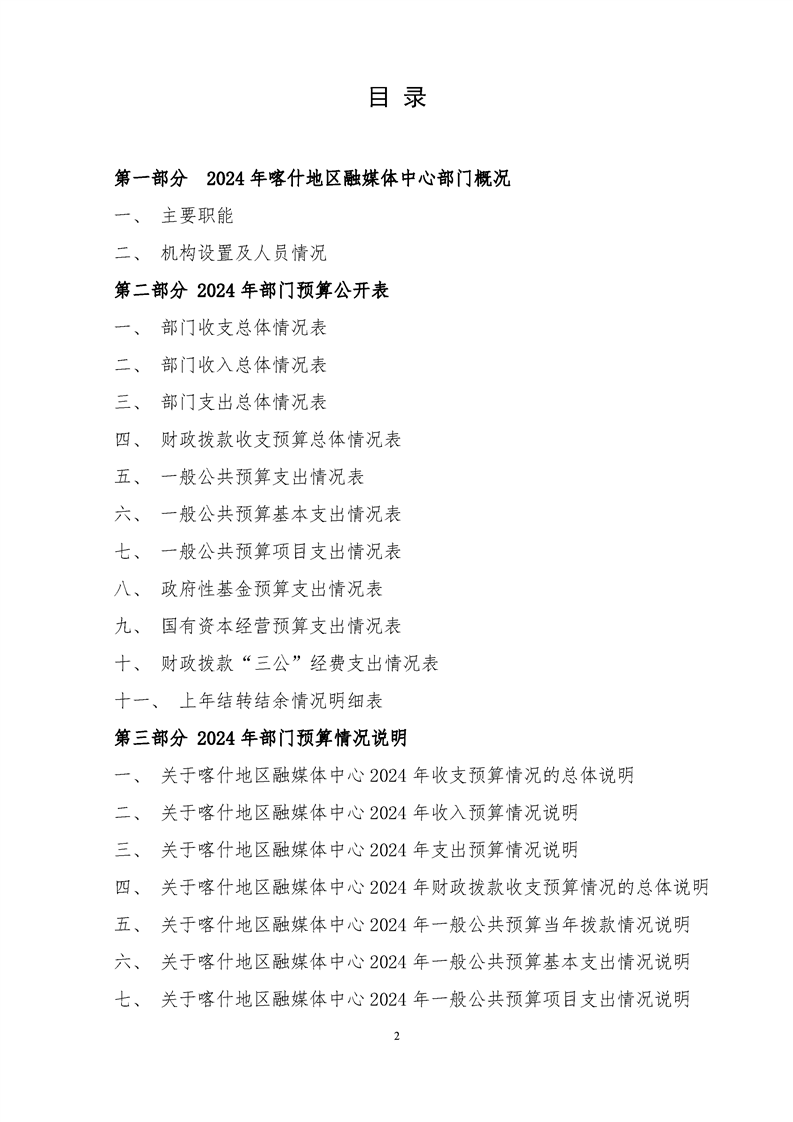 目 录

第一部分 2024 年喀什地区融媒体中心部门概况

一、 主要职能

二、 机构设置及人员情况

第二部分 2024 年部门预算公开表

一、 部门收支总体情况表

二、 部门收入总体情况表

三、 部门支出总体情况表

四、 财政拨款收支预算总体情况表

五、 一般公共预算支出情况表

六、 一般公共预算基本支出情况表

七、 一般公共预算项目支出情况表

八、 政府性基金预算支出情况表

九、 国有资本经营预算支出情况表

十、 财政拨款“三公”经费支出情况表

十一、 上年结转结余情况明细表

第三部分 2024 年部门预算情况说明

一、 关于喀什地区融媒体中心 2024 年收支预算情况的总体说明

二、 关于喀什地区融媒体中心 2024 年收入预算情况说明

三、 关于喀什地区融媒体中心 2024 年支出预算情况说明

四、 关于喀什地区融媒体中心 2024 年财政拨款收支预算情况的总体说明

五、 关于喀什地区融媒体中心 2024 年一般公共预算当年拨款情况说明

六、 关于喀什地区融媒体中心 2024 年一般公共预算基本支出情况说明

七、 关于喀什地区融媒体中心 2024 年一般公共预算项目支出情况说明

2